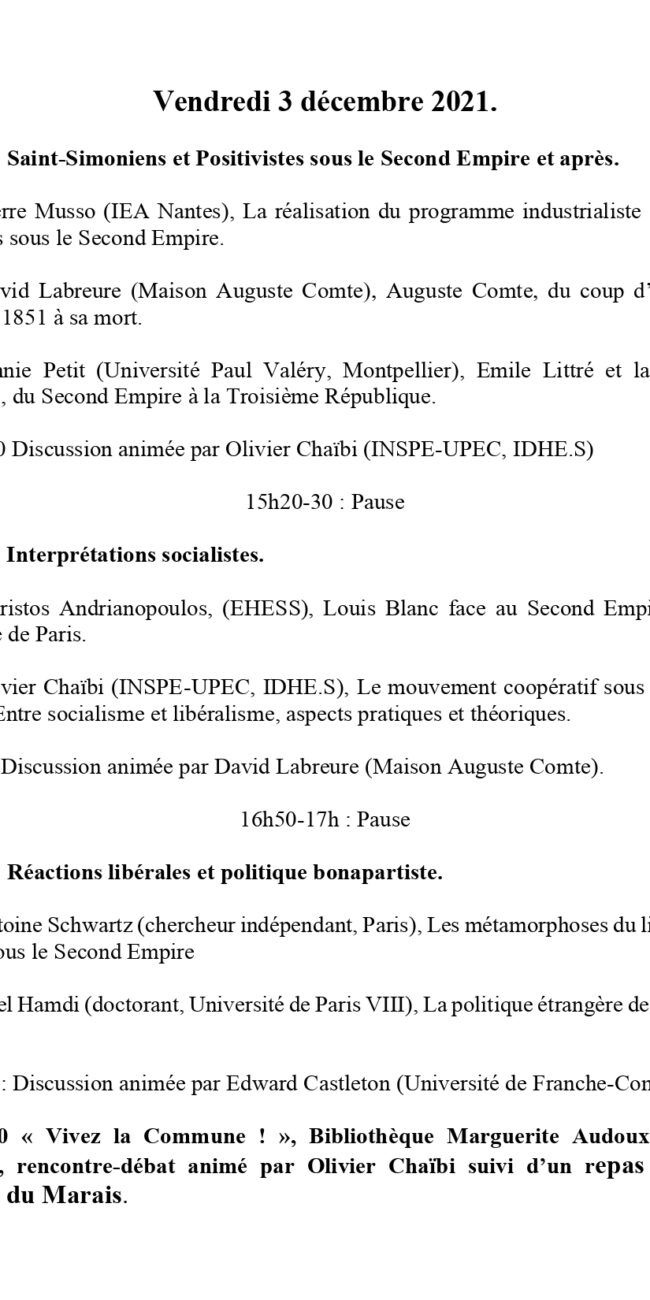 Vendredi 3 décembre 2021.

Saint-Simoniens et Positivistes sous le Second Empire et après.

erre Musso (IEA Nantes), La réalisation du programme industrialiste s sous le Second Empire.

vid Labreure (Maison Auguste Comte), Auguste Comte, du coup d' 1851 à sa mort.

nie Petit (Université Paul Valéry, Montpellier), Emile Littré et la , du Second Empire à la Troisième République.

0 Discussion animée par Olivier Chaïbi (INSPE-UPEC, IDHE.S)

15h20-30 : Pause

Interprétations socialistes.

ristos Andrianopoulos, (EHESS), Louis Blanc face au Second Empi e de Paris.

vier Chaïbi (INSPE-UPEC, IDHE.S), Le mouvement coopératif sous Entre socialisme et libéralisme, aspects pratiques et théoriques.

Discussion animée par David Labreure (Maison Auguste Comte).

16h50-17h : Pause

Réactions libérales et politique bonapartiste.

toine Schwartz (chercheur indépendant, Paris), Les métamorphoses du li ous le Second Empire

el Hamdi (doctorant, Université de Paris VIII), La politique étrangère de

: Discussion animée par Edward Castleton (Université de Franche-Con

0 « Vivez la Commune ! », Bibliothèque Marguerite Audoux , rencontre-débat animé par Olivier Chaïbi suivi d'un repas du Marais.